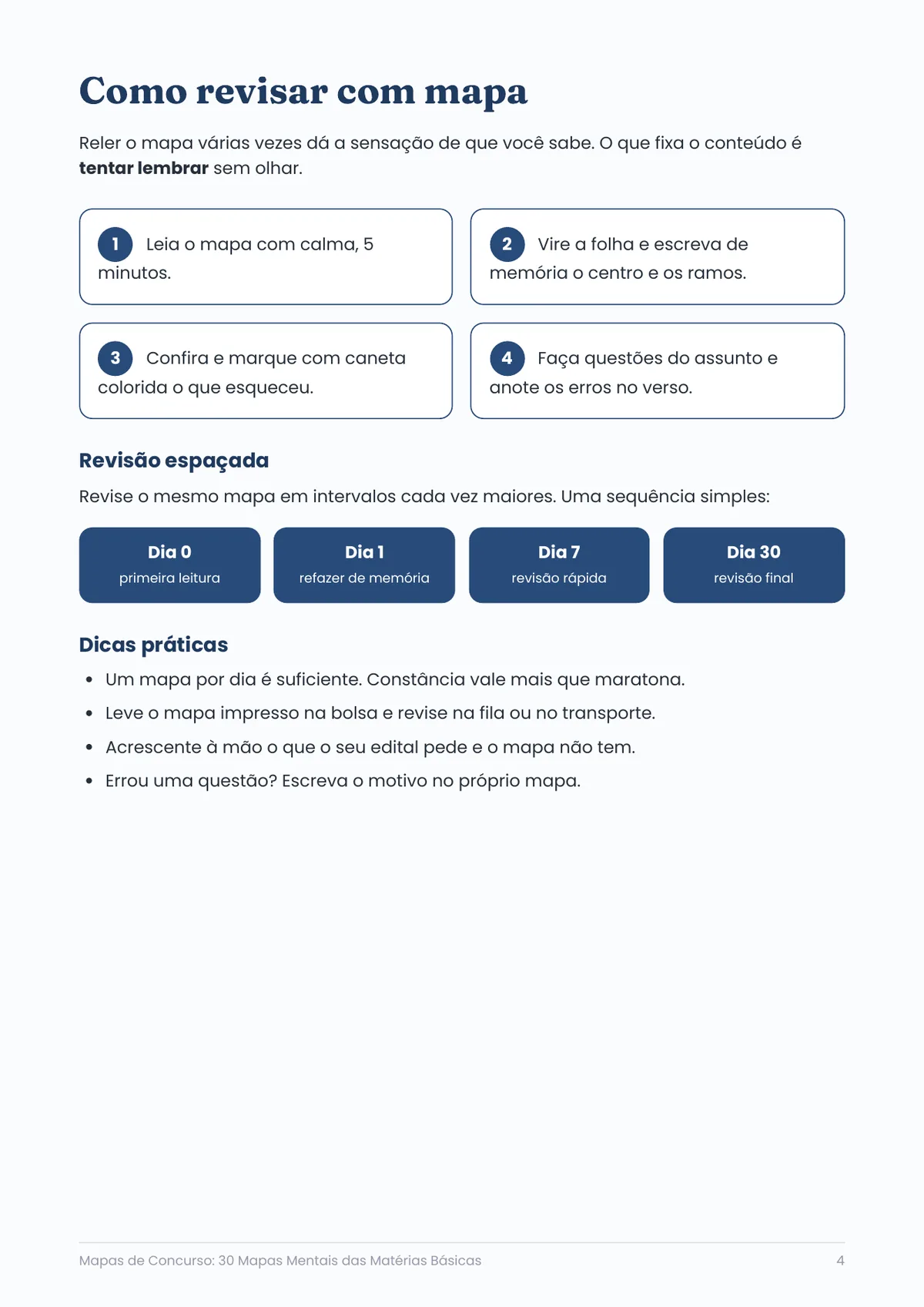 Como revisar com mapa

Reler o mapa várias vezes dá a sensação de que você sabe. O que fixa o conteúdo é tentar lembrar sem olhar.

1 Leia o mapa com calma, 5 minutos.

2 Vire a folha e escreva de memória o centro e os ramos.

3 Confira e marque com caneta colorida o que esqueceu.

4 Faça questões do assunto e anote os erros no verso.

Revisão espaçada

Revise o mesmo mapa em intervalos cada vez maiores. Uma sequência simples:

Dia 0
primeira leitura

Dia 1
refazer de memória

Dia 7
revisão rápida

Dia 30
revisão final

Dicas práticas

• Um mapa por dia é suficiente. Constância vale mais que maratona.
• Leve o mapa impresso na bolsa e revise na fila ou no transporte.
• Acrescente à mão o que o seu edital pede e o mapa não tem.
• Errou uma questão? Escreva o motivo no próprio mapa.

Mapas de Concurso: 30 Mapas Mentais das Matérias Básicas 4